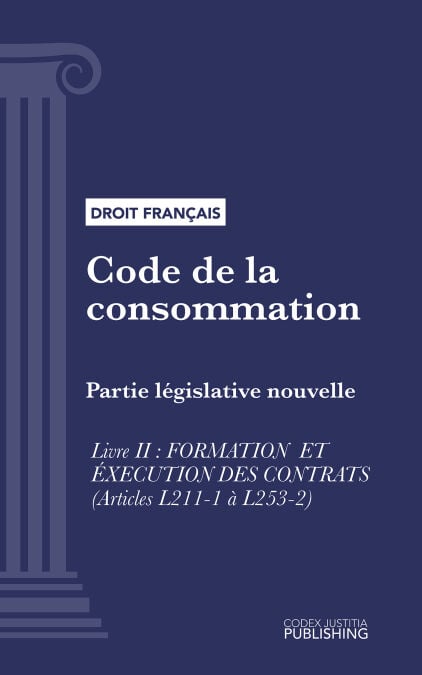 DROIT FRANÇAIS

Code de la consommation

Partie législative nouvelle

Livre II : FORMATION ET ÉXECUTION DES CONTRATS (Articles L211-1 à L253-2)

CODEX JUSTITIA PUBLISHING